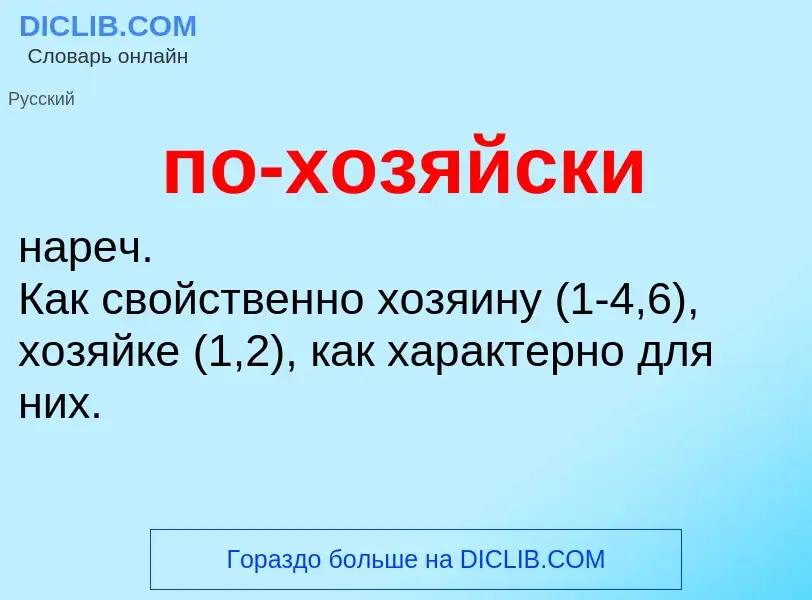 DICLIB.COM
Словарь онлайн

Русский

по-хозяйски

нареч.
Как свойственно хозяину (1-4,6), хозяйке (1,2), как характерно для них.

Гораздо больше на DICLIB.COM